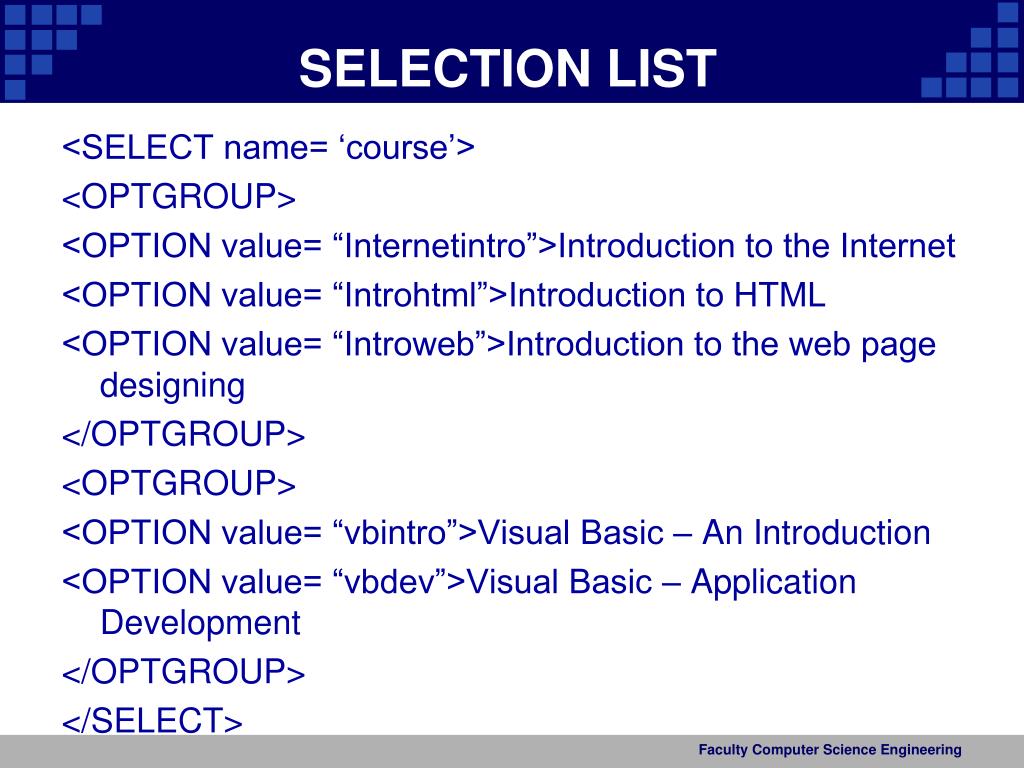 SELECTION LIST

<SELECT name= ‘course’>

<OPTGROUP>

<OPTION value= “Internetintro”>Introduction to the Internet

<OPTION value= “Introhtml”>Introduction to HTML

<OPTION value= “Introweb”>Introduction to the web page designing

</OPTGROUP>

<OPTGROUP>

<OPTION value= “vbintro”>Visual Basic – An Introduction

<OPTION value= “vbdev”>Visual Basic – Application Development

</OPTGROUP>

</SELECT>

Faculty Computer Science Engineering